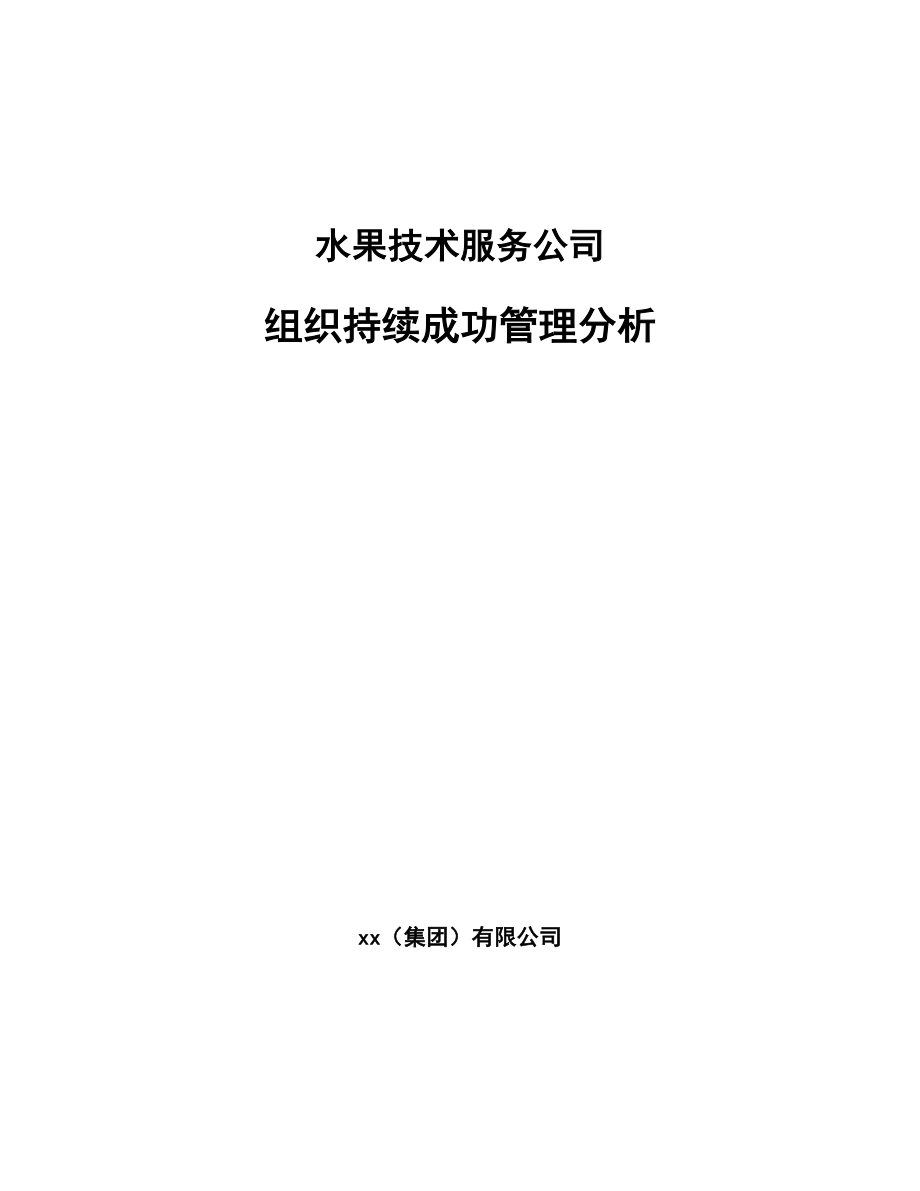 水果技术服务公司

组织持续成功管理分析

xx（集团）有限公司